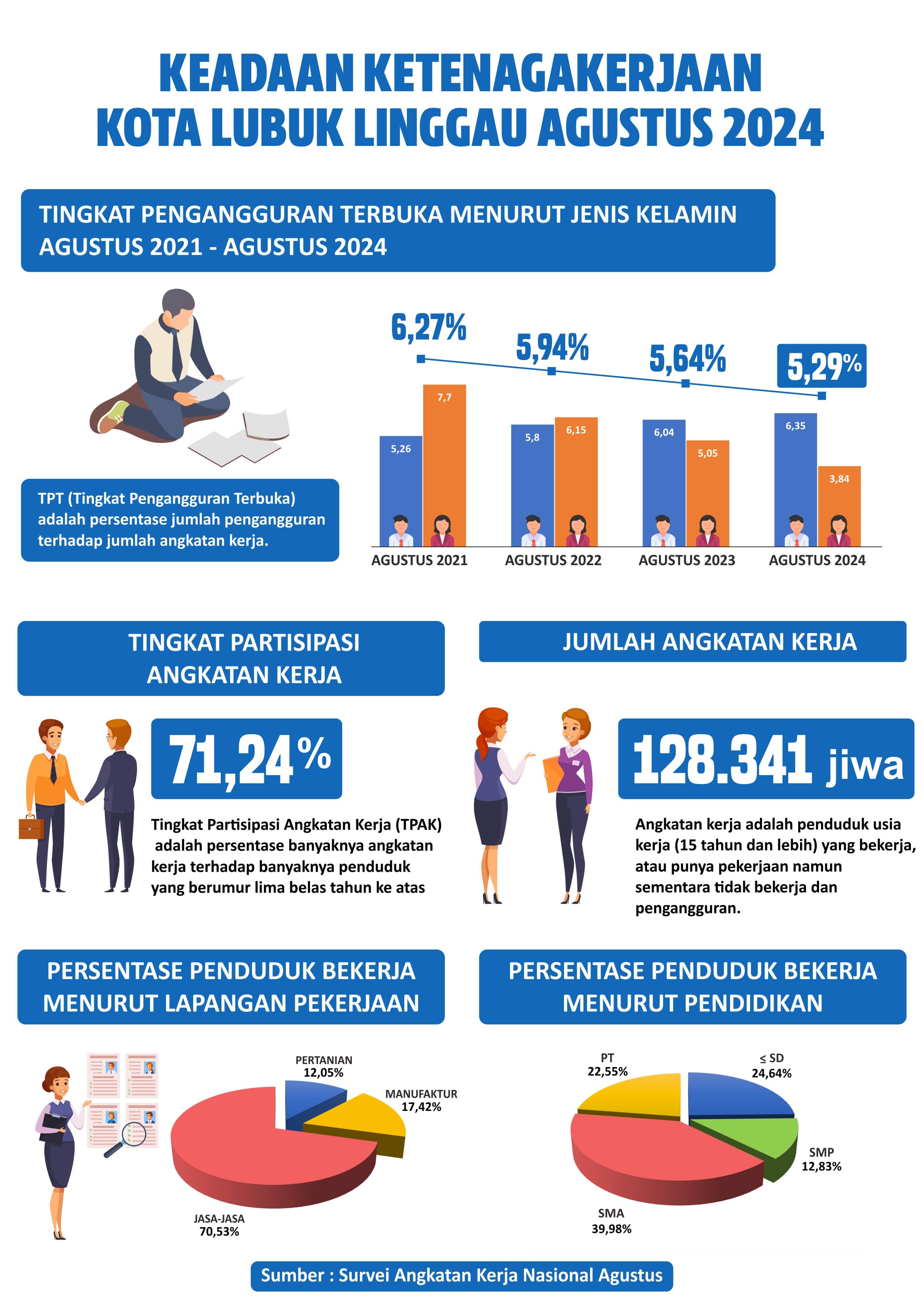 KEADAAN KETENAGAKERJAAN
KOTA LUBUK LINGGAU AGUSTUS 2024

TINGKAT PENGANGGURAN TERBUKA MENURUT JENIS KELAMIN
AGUSTUS 2021 - AGUSTUS 2024

TPT (Tingkat Pengangguran Terbuka) adalah persentase jumlah pengangguran terhadap jumlah angkatan kerja.

6,27%
5,94%
5,64%
5,29%

5,26
7,7
5,8
6,15
6,04
5,05
6,35
3,84

AGUSTUS 2021
AGUSTUS 2022
AGUSTUS 2023
AGUSTUS 2024

TINGKAT PARTISIPASI ANGKATAN KERJA

71,24%

Tingkat Partisipasi Angkatan Kerja (TPAK) adalah persentase banyaknya angkatan kerja terhadap banyaknya penduduk yang berumur lima belas tahun ke atas

JUMLAH ANGKATAN KERJA

128.341 jiwa

Angkatan kerja adalah penduduk usia kerja (15 tahun dan lebih) yang bekerja, atau punya pekerjaan namun sementara tidak bekerja dan pengangguran.

PERSENTASE PENDUDUK BEKERJA MENURUT LAPANGAN PEKERJAAN

PERTANIAN
12,05%
MANUFAKTUR
17,42%
JASA-JASA
70,53%

PERSENTASE PENDUDUK BEKERJA MENURUT PENDIDIKAN

PT
22,55%
≤ SD
24,64%
SMP
12,83%
SMA
39,98%

Sumber : Survei Angkatan Kerja Nasional Agustus